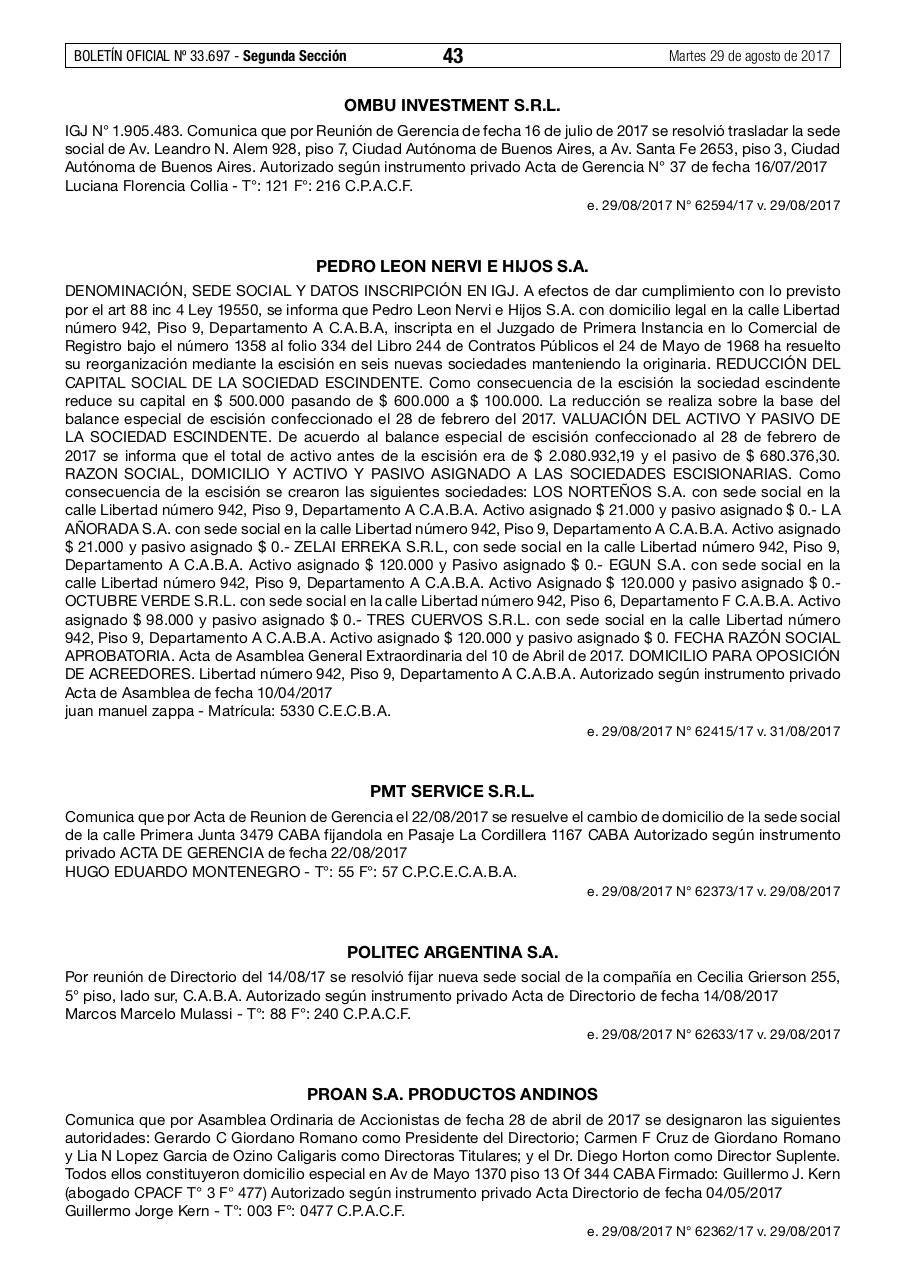 BOLETÍN OFICIAL Nº 33.697 - Segunda Sección 43 Martes 29 de agosto de 2017

OMBU INVESTMENT S.R.L.

IGJ N° 1.905.483. Comunica que por Reunión de Gerencia de fecha 16 de julio de 2017 se resolvió trasladar la sede social de Av. Leandro N. Alem 928, piso 7, Ciudad Autónoma de Buenos Aires, a Av. Santa Fe 2653, piso 3, Ciudad Autónoma de Buenos Aires. Autorizado según instrumento privado Acta de Gerencia N° 37 de fecha 16/07/2017
Luciana Florencia Collia - T°: 121 F°: 216 C.P.A.C.F.

e. 29/08/2017 N° 62594/17 v. 29/08/2017

PEDRO LEON NERVI E HIJOS S.A.

DENOMINACIÓN, SEDE SOCIAL Y DATOS INSCRIPCIÓN EN IGJ. A efectos de dar cumplimiento con lo previsto por el art 88 inc 4 Ley 19550, se informa que Pedro Leon Nervi e Hijos S.A. con domicilio legal en la calle Libertad número 942, Piso 9, Departamento A C.A.B.A, inscripta en el Juzgado de Primera Instancia en lo Comercial de Registro bajo el número 1358 al folio 334 del Libro 244 de Contratos Públicos el 24 de Mayo de 1968 ha resuelto su reorganización mediante la escisión en seis nuevas sociedades manteniendo la originaria. REDUCCIÓN DEL CAPITAL SOCIAL DE LA SOCIEDAD ESCINDENTE. Como consecuencia de la escisión la sociedad escindente reduce su capital en $ 500.000 pasando de $ 600.000 a $ 100.000. La reducción se realiza sobre la base del balance especial de escisión confeccionado el 28 de febrero del 2017. VALUACIÓN DEL ACTIVO Y PASIVO DE LA SOCIEDAD ESCINDENTE. De acuerdo al balance especial de escisión confeccionado al 28 de febrero de 2017 se informa que el total de activo antes de la escisión era de $ 2.080.932,19 y el pasivo de $ 680.376,30. RAZON SOCIAL, DOMICILIO Y ACTIVO Y PASIVO ASIGNADO A LAS SOCIEDADES ESCISIONARIAS. Como consecuencia de la escisión se crearon las siguientes sociedades: LOS NORTEÑOS S.A. con sede social en la calle Libertad número 942, Piso 9, Departamento A C.A.B.A. Activo asignado $ 21.000 y pasivo asignado $ 0.- LA AÑORADA S.A. con sede social en la calle Libertad número 942, Piso 9, Departamento A C.A.B.A. Activo asignado $ 21.000 y pasivo asignado $ 0.- ZELAI ERREKA S.R.L, con sede social en la calle Libertad número 942, Piso 9, Departamento A C.A.B.A. Activo asignado $ 120.000 y Pasivo asignado $ 0.- EGUN S.A. con sede social en la calle Libertad número 942, Piso 9, Departamento A C.A.B.A. Activo Asignado $ 120.000 y pasivo asignado $ 0.- OCTUBRE VERDE S.R.L. con sede social en la calle Libertad número 942, Piso 6, Departamento F C.A.B.A. Activo asignado $ 98.000 y pasivo asignado $ 0.- TRES CUERVOS S.R.L. con sede social en la calle Libertad número 942, Piso 9, Departamento A C.A.B.A. Activo asignado $ 120.000 y pasivo asignado $ 0. FECHA RAZÓN SOCIAL APROBATORIA. Acta de Asamblea General Extraordinaria del 10 de Abril de 2017. DOMICILIO PARA OPOSICIÓN DE ACREEDORES. Libertad número 942, Piso 9, Departamento A C.A.B.A. Autorizado según instrumento privado Acta de Asamblea de fecha 10/04/2017
juan manuel zappa - Matrícula: 5330 C.E.C.B.A.

e. 29/08/2017 N° 62415/17 v. 31/08/2017

PMT SERVICE S.R.L.

Comunica que por Acta de Reunion de Gerencia el 22/08/2017 se resuelve el cambio de domicilio de la sede social de la calle Primera Junta 3479 CABA fijandola en Pasaje La Cordillera 1167 CABA Autorizado según instrumento privado ACTA DE GERENCIA de fecha 22/08/2017
HUGO EDUARDO MONTENEGRO - T°: 55 F°: 57 C.P.C.E.C.A.B.A.

e. 29/08/2017 N° 62373/17 v. 29/08/2017

POLITEC ARGENTINA S.A.

Por reunión de Directorio del 14/08/17 se resolvió fijar nueva sede social de la compañía en Cecilia Grierson 255, 5° piso, lado sur, C.A.B.A. Autorizado según instrumento privado Acta de Directorio de fecha 14/08/2017
Marcos Marcelo Mulassi - T°: 88 F°: 240 C.P.A.C.F.

e. 29/08/2017 N° 62633/17 v. 29/08/2017

PROAN S.A. PRODUCTOS ANDINOS

Comunica que por Asamblea Ordinaria de Accionistas de fecha 28 de abril de 2017 se designaron las siguientes autoridades: Gerardo C Giordano Romano como Presidente del Directorio; Carmen F Cruz de Giordano Romano y Lia N Lopez Garcia de Ozino Caligaris como Directoras Titulares; y el Dr. Diego Horton como Director Suplente. Todos ellos constituyeron domicilio especial en Av de Mayo 1370 piso 13 Of 344 CABA Firmado: Guillermo J. Kern (abogado CPACF T° 3 F° 477) Autorizado según instrumento privado Acta Directorio de fecha 04/05/2017
Guillermo Jorge Kern - T°: 003 F°: 0477 C.P.A.C.F.

e. 29/08/2017 N° 62362/17 v. 29/08/2017